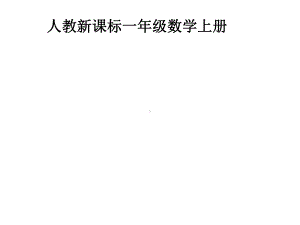 人教新课标一年级数学上册